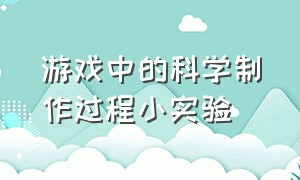 游戏中的科学制作过程小实验